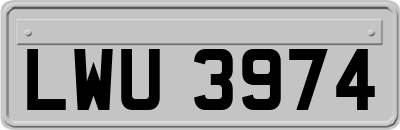 LWU 3974